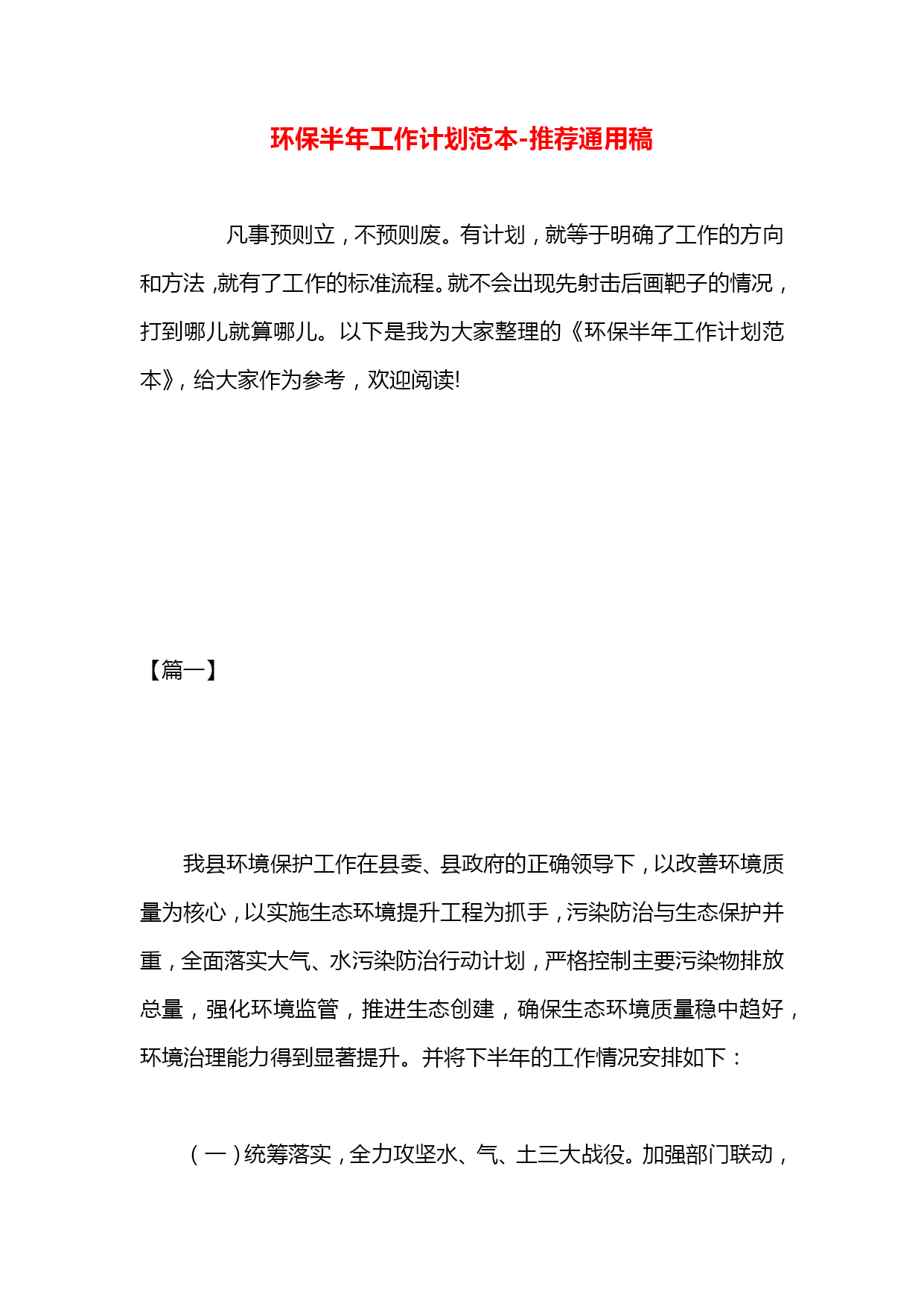 环保半年工作计划范本-推荐通用稿

凡事预则立，不预则废。有计划，就等于明确了工作的方向和方法，就有了工作的标准流程。就不会出现先射击后画靶子的情况，打到哪儿就算哪儿。以下是我为大家整理的《环保半年工作计划范本》，给大家作为参考，欢迎阅读!

【篇一】

我县环境保护工作在县委、县政府的正确领导下，以改善环境质量为核心，以实施生态环境提升工程为抓手，污染防治与生态保护并重，全面落实大气、水污染防治行动计划，严格控制主要污染物排放总量，强化环境监管，推进生态创建，确保生态环境质量稳中趋好，环境治理能力得到显著提升。并将下半年的工作情况安排如下：

（一）统筹落实，全力攻坚水、气、土三大战役。加强部门联动，